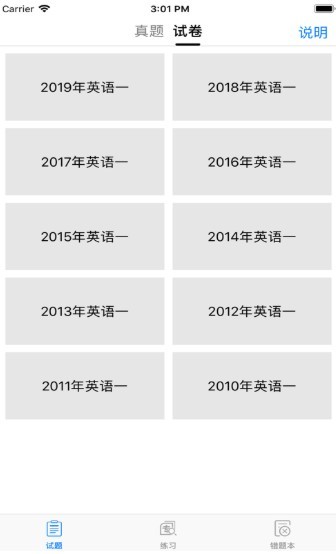 Carrier 3:01 PM

真题 试卷 说明

2019年英语一
2018年英语一
2017年英语一
2016年英语一
2015年英语一
2014年英语一
2013年英语一
2012年英语一
2011年英语一
2010年英语一

试题 练习 错题本